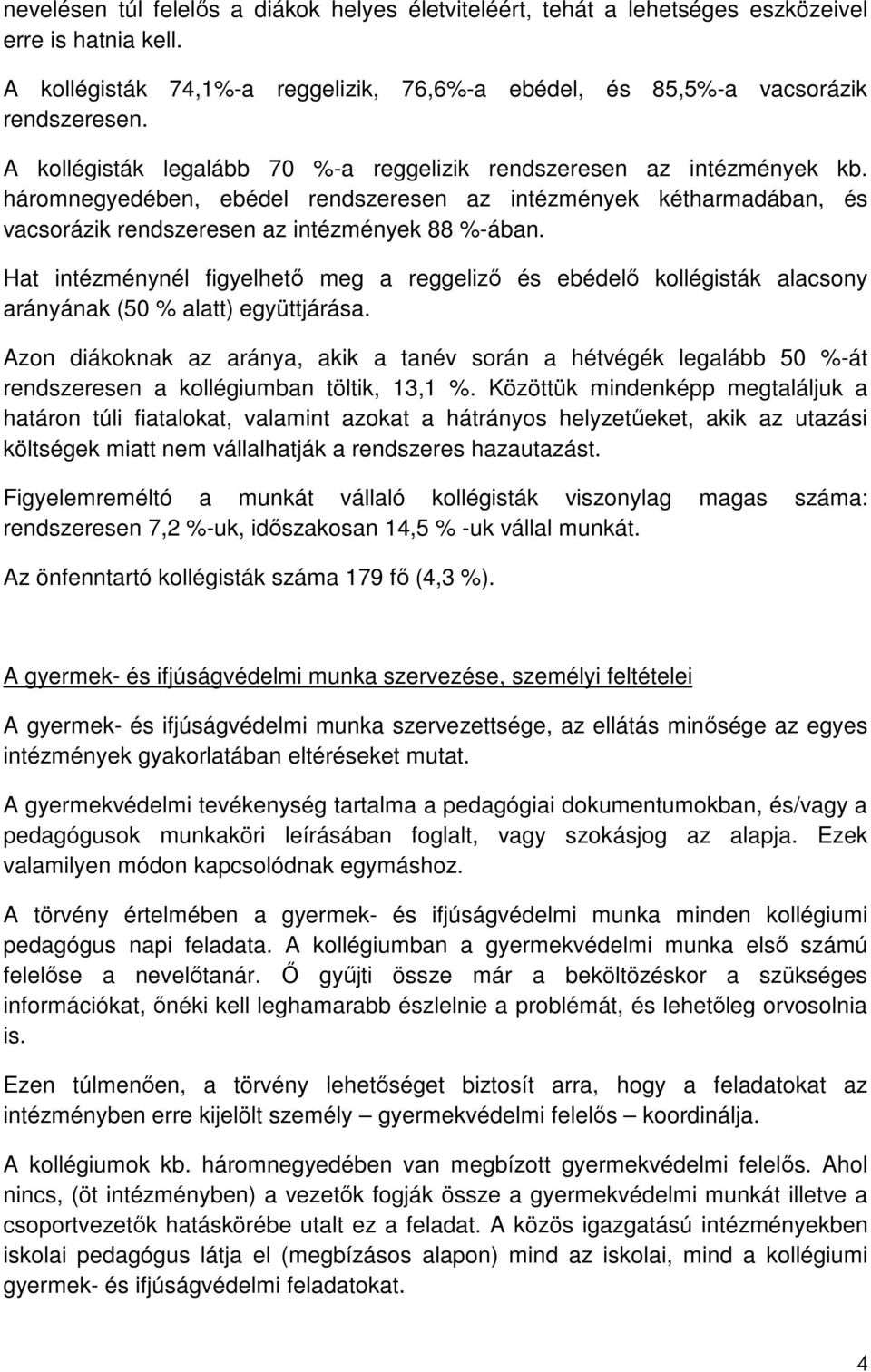 nevelésen túl felelős a diákok helyes életviteléért, tehát a lehetséges eszközeivel erre is hatnia kell.

A kollégisták 74,1%-a reggelizik, 76,6%-a ebédel, és 85,5%-a vacsorázik rendszeresen.

A kollégisták legalább 70 %-a reggelizik rendszeresen az intézmények kb. háromnegyedében, ebédel rendszeresen az intézmények kétharmadában, és vacsorázik rendszeresen az intézmények 88 %-ában.

Hat intézménynél figyelhető meg a reggeliző és ebédelő kollégisták alacsony arányának (50 % alatt) együttjárása.

Azon diákoknak az aránya, akik a tanév során a hétvégék legalább 50 %-át rendszeresen a kollégiumban töltik, 13,1 %. Közöttük mindenképp megtaláljuk a határon túli fiatalokat, valamint azokat a hátrányos helyzetűeket, akik az utazási költségek miatt nem vállalhatják a rendszeres hazautazást.

Figyelemreméltó a munkát vállaló kollégisták viszonylag magas száma: rendszeresen 7,2 %-uk, időszakosan 14,5 % -uk vállal munkát.

Az önfenntartó kollégisták száma 179 fő (4,3 %).

A gyermek- és ifjúságvédelmi munka szervezése, személyi feltételei

A gyermek- és ifjúságvédelmi munka szervezettsége, az ellátás minősége az egyes intézmények gyakorlatában eltéréseket mutat.

A gyermekvédelmi tevékenység tartalma a pedagógiai dokumentumokban, és/vagy a pedagógusok munkaköri leírásában foglalt, vagy szokásjog az alapja. Ezek valamilyen módon kapcsolódnak egymáshoz.

A törvény értelmében a gyermek- és ifjúságvédelmi munka minden kollégiumi pedagógus napi feladata. A kollégiumban a gyermekvédelmi munka első számú felelőse a nevelőtanár. Ő gyűjti össze már a beköltözéskor a szükséges információkat, őnéki kell leghamarabb észlelnie a problémát, és lehetőleg orvosolnia is.

Ezen túlmenően, a törvény lehetőséget biztosít arra, hogy a feladatokat az intézményben erre kijelölt személy – gyermekvédelmi felelős – koordinálja.

A kollégiumok kb. háromnegyedében van megbízott gyermekvédelmi felelős. Ahol nincs, (öt intézményben) a vezetők fogják össze a gyermekvédelmi munkát illetve a csoportvezetők hatáskörébe utalt ez a feladat. A közös igazgatású intézményekben iskolai pedagógus látja el (megbízásos alapon) mind az iskolai, mind a kollégiumi gyermek- és ifjúságvédelmi feladatokat.

4